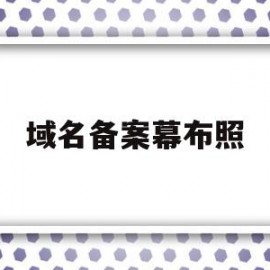 域名备案幕布照